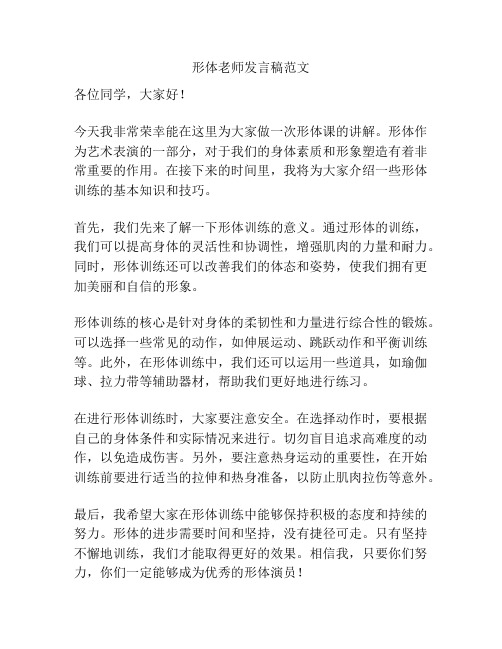 形体老师发言稿范文

各位同学，大家好！

今天我非常荣幸能在这里为大家做一次形体课的讲解。形体作为艺术表演的一部分，对于我们的身体素质和形象塑造有着非常重要的作用。在接下来的时间里，我将为大家介绍一些形体训练的基本知识和技巧。

首先，我们先来了解一下形体训练的意义。通过形体的训练，我们可以提高身体的灵活性和协调性，增强肌肉的力量和耐力。同时，形体训练还可以改善我们的体态和姿势，使我们拥有更加美丽和自信的形象。

形体训练的核心是针对身体的柔韧性和力量进行综合性的锻炼。可以选择一些常见的动作，如伸展运动、跳跃动作和平衡训练等。此外，在形体训练中，我们还可以运用一些道具，如瑜伽球、拉力带等辅助器材，帮助我们更好地进行练习。

在进行形体训练时，大家要注意安全。在选择动作时，要根据自己的身体条件和实际情况来进行。切勿盲目追求高难度的动作，以免造成伤害。另外，要注意热身运动的重要性，在开始训练前要进行适当的拉伸和热身准备，以防止肌肉拉伤等意外。

最后，我希望大家在形体训练中能够保持积极的态度和持续的努力。形体的进步需要时间和坚持，没有捷径可走。只有坚持不懈地训练，我们才能取得更好的效果。相信我，只要你们努力，你们一定能够成为优秀的形体演员！